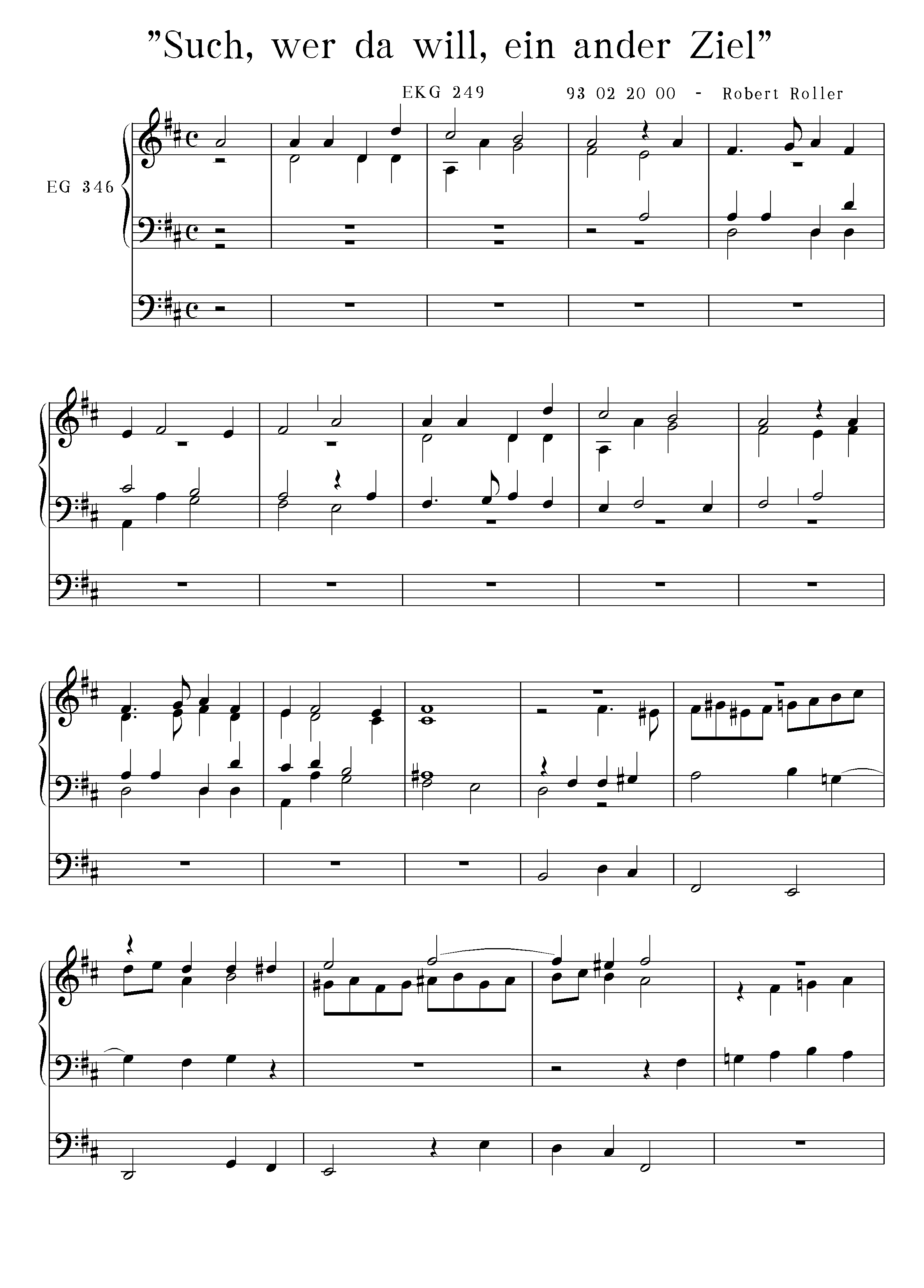 "Such, wer da will, ein ander Ziel"

EKG 249

93 02 20 00 - Robert Roller

EG 346